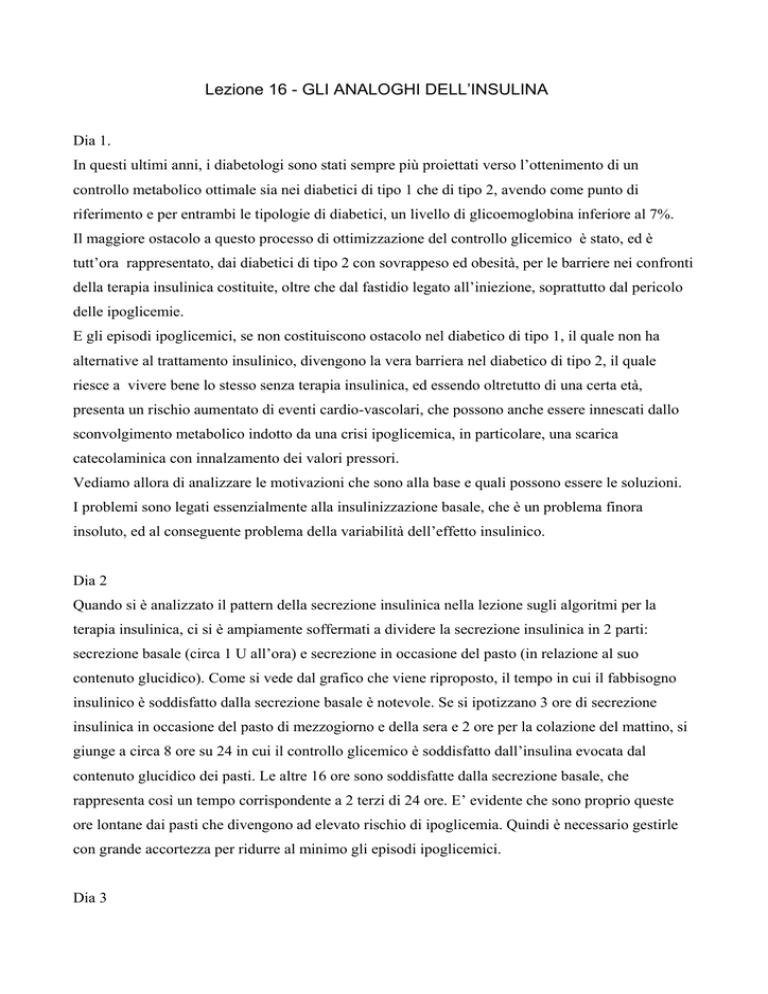 Lezione 16 - GLI ANALOGHI DELL'INSULINA

Dia 1.
In questi ultimi anni, i diabetologi sono stati sempre più proiettati verso l'ottenimento di un controllo metabolico ottimale sia nei diabetici di tipo 1 che di tipo 2, avendo come punto di riferimento e per entrambi le tipologie di diabetici, un livello di glicoemoglobina inferiore al 7%.
Il maggiore ostacolo a questo processo di ottimizzazione del controllo glicemico è stato, ed è tutt'ora rappresentato, dai diabetici di tipo 2 con sovrappeso ed obesità, per le barriere nei confronti della terapia insulinica costituite, oltre che dal fastidio legato all'iniezione, soprattutto dal pericolo delle ipoglicemie.
E gli episodi ipoglicemici, se non costituiscono ostacolo nel diabetico di tipo 1, il quale non ha alternative al trattamento insulinico, divengono la vera barriera nel diabetico di tipo 2, il quale riesce a vivere bene lo stesso senza terapia insulinica, ed essendo oltretutto di una certa età, presenta un rischio aumentato di eventi cardio-vascolari, che possono anche essere innescati dallo sconvolgimento metabolico indotto da una crisi ipoglicemica, in particolare, una scarica catecolaminica con innalzamento dei valori pressori.
Vediamo allora di analizzare le motivazioni che sono alla base e quali possono essere le soluzioni.
I problemi sono legati essenzialmente alla insulinizzazione basale, che è un problema finora insoluto, ed al conseguente problema della variabilità dell'effetto insulinico.

Dia 2
Quando si è analizzato il pattern della secrezione insulinica nella lezione sugli algoritmi per la terapia insulinica, ci si è ampiamente soffermati a dividere la secrezione insulinica in 2 parti: secrezione basale (circa 1 U all'ora) e secrezione in occasione del pasto (in relazione al suo contenuto glucidico). Come si vede dal grafico che viene riproposto, il tempo in cui il fabbisogno insulinico è soddisfatto dalla secrezione basale è notevole. Se si ipotizzano 3 ore di secrezione insulinica in occasione del pasto di mezzogiorno e della sera e 2 ore per la colazione del mattino, si giunge a circa 8 ore su 24 in cui il controllo glicemico è soddisfatto dall'insulina evocata dal contenuto glucidico dei pasti. Le altre 16 ore sono soddisfatte dalla secrezione basale, che rappresenta così un tempo corrispondente a 2 terzi di 24 ore. E' evidente che sono proprio queste ore lontane dai pasti che divengono ad elevato rischio di ipoglicemia. Quindi è necessario gestirle con grande accortezza per ridurre al minimo gli episodi ipoglicemici.

Dia 3